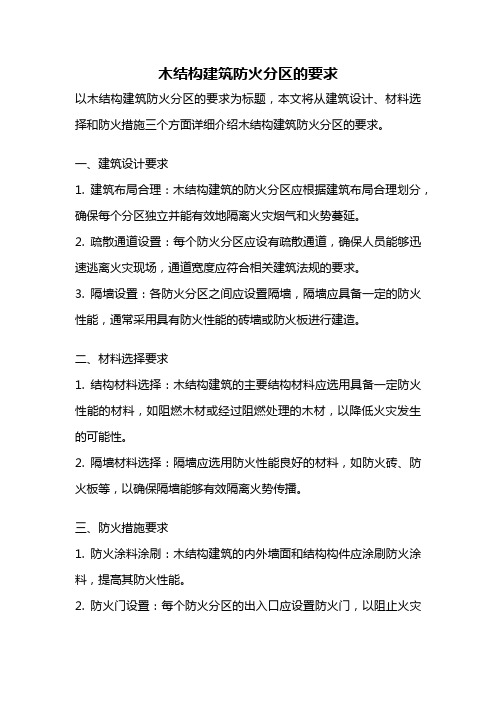 木结构建筑防火分区的要求

以木结构建筑防火分区的要求为标题，本文将从建筑设计、材料选择和防火措施三个方面详细介绍木结构建筑防火分区的要求。

一、建筑设计要求

1. 建筑布局合理：木结构建筑的防火分区应根据建筑布局合理划分，确保每个分区独立并能有效地隔离火灾烟气和火势蔓延。

2. 疏散通道设置：每个防火分区应设有疏散通道，确保人员能够迅速逃离火灾现场，通道宽度应符合相关建筑法规的要求。

3. 隔墙设置：各防火分区之间应设置隔墙，隔墙应具备一定的防火性能，通常采用具有防火性能的砖墙或防火板进行建造。

二、材料选择要求

1. 结构材料选择：木结构建筑的主要结构材料应选用具备一定防火性能的材料，如阻燃木材或经过阻燃处理的木材，以降低火灾发生的可能性。

2. 隔墙材料选择：隔墙应选用防火性能良好的材料，如防火砖、防火板等，以确保隔墙能够有效隔离火势传播。

三、防火措施要求

1. 防火涂料涂刷：木结构建筑的内外墙面和结构构件应涂刷防火涂料，提高其防火性能。

2. 防火门设置：每个防火分区的出入口应设置防火门，以阻止火灾